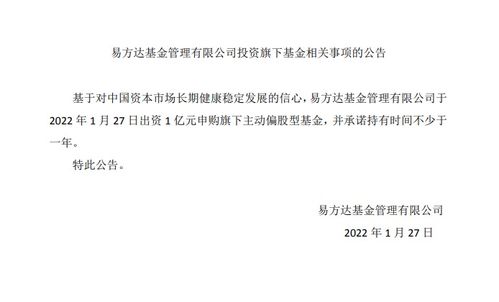 易方达基金管理有限公司投资旗下基金相关事项的公告

基于对中国资本市场长期健康稳定发展的信心，易方达基金管理有限公司于 2022 年 1 月 27 日出资 1 亿元申购旗下主动偏股型基金，并承诺持有时间不少于一年。

特此公告。

易方达基金管理有限公司

2022 年 1 月 27 日